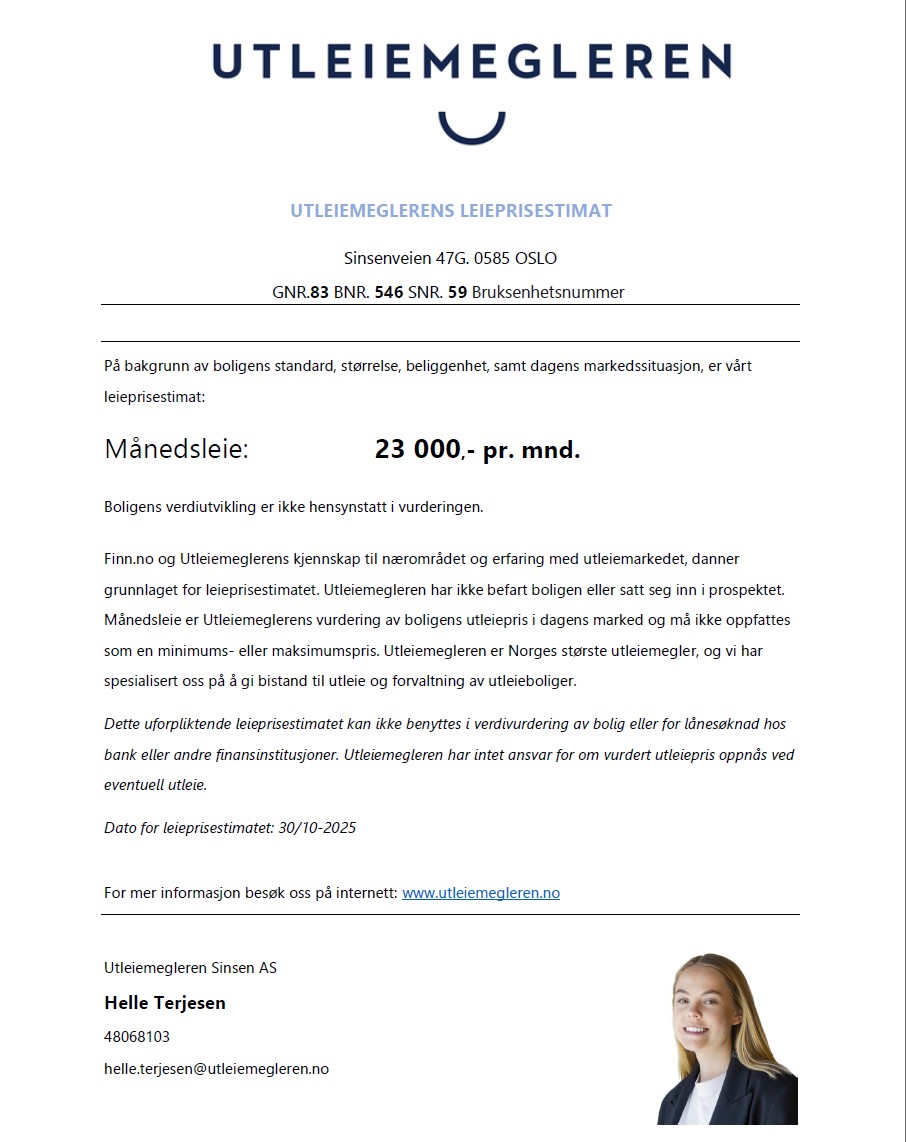 UTLEIEMEGLEREN

UTLEIEMEGLERENS LEIEPRISESTIMAT

Sinsenveien 47G. 0585 OSLO

GNR.83 BNR. 546 SNR. 59 Bruksenhetsnummer

På bakgrunn av boligens standard, størrelse, beliggenhet, samt dagens markedssituasjon, er vårt leieprisestimat:

Månedsleie: 23 000,- pr. mnd.

Boligens verdiutvikling er ikke hensynstatt i vurderingen.

Finn.no og Utleiemeglerens kjennskap til nærområdet og erfaring med utleiemarkedet, danner grunnlaget for leieprisestimatet. Utleiemegleren har ikke befart boligen eller satt seg inn i prospektet. Månedsleie er Utleiemeglerens vurdering av boligens utleiepris i dagens marked og må ikke oppfattes som en minimums- eller maksimumspris. Utleiemegleren er Norges største utleiemegler, og vi har spesialisert oss på å gi bistand til utleie og forvaltning av utleieboliger.

Dette uforpliktende leieprisestimatet kan ikke benyttes i verdivurdering av bolig eller for lånesøknad hos bank eller andre finansinstitusjoner. Utleiemegleren har intet ansvar for om vurdert utleiepris oppnås ved eventuell utleie.

Dato for leieprisestimatet: 30/10-2025

For mer informasjon besøk oss på internett: www.utleiemegleren.no

Utleiemegleren Sinsen AS

Helle Terjesen

48068103

helle.terjesen@utleiemegleren.no